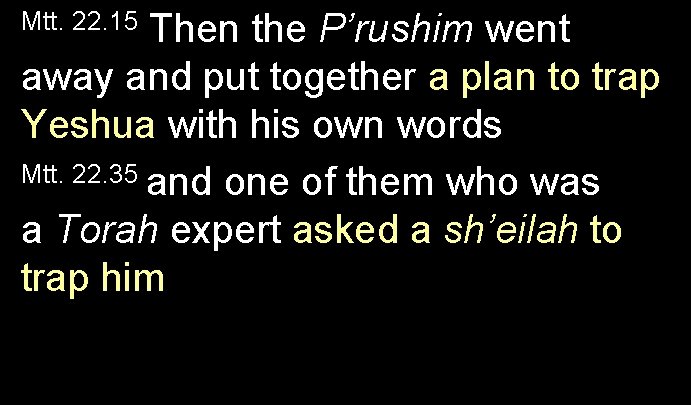 Mtt. 22.15 Then the P’rushim went away and put together a plan to trap Yeshua with his own words

Mtt. 22.35 and one of them who was a Torah expert asked a sh’eilah to trap him